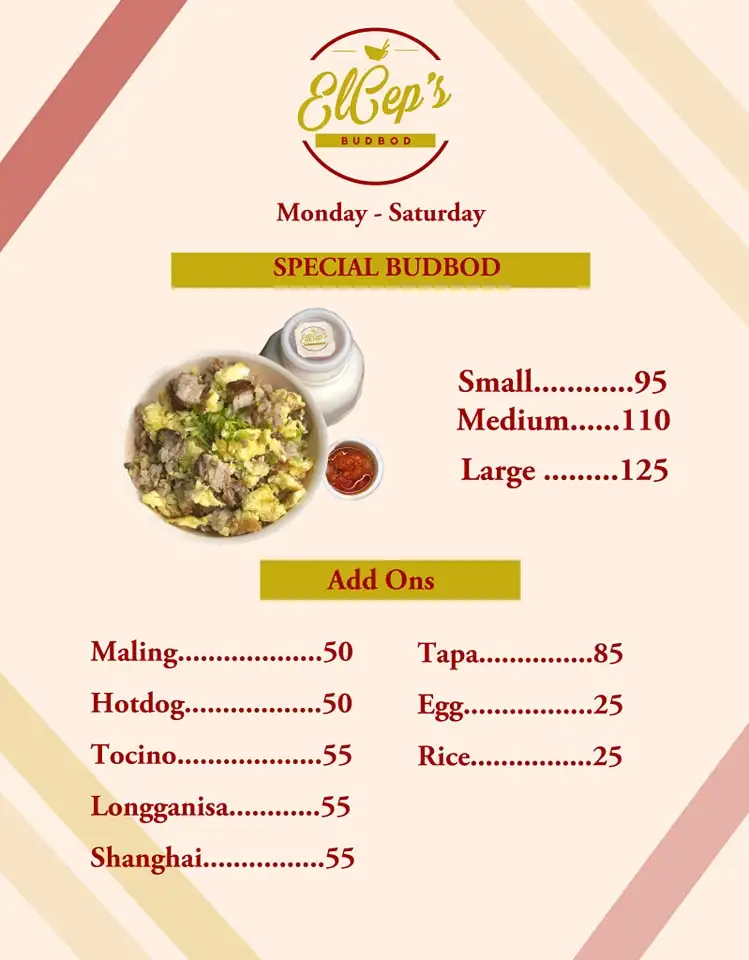 ElCep's
BUDBOD

Monday - Saturday

SPECIAL BUDBOD

Small 95
Medium 110
Large 125

Add Ons

Maling 50
Hotdog 50
Tocino 55
Longganisa 55
Shanghai 55

Tapa 85
Egg 25
Rice 25